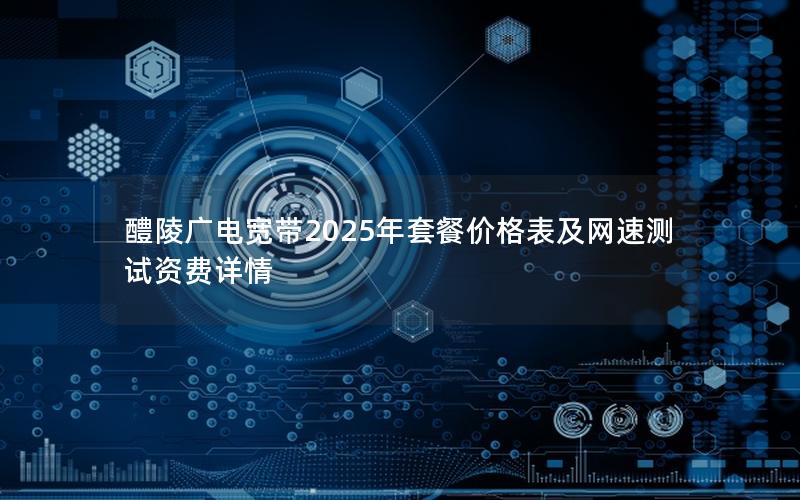 醴陵广电宽带2025年套餐价格表及网速测试资费详情